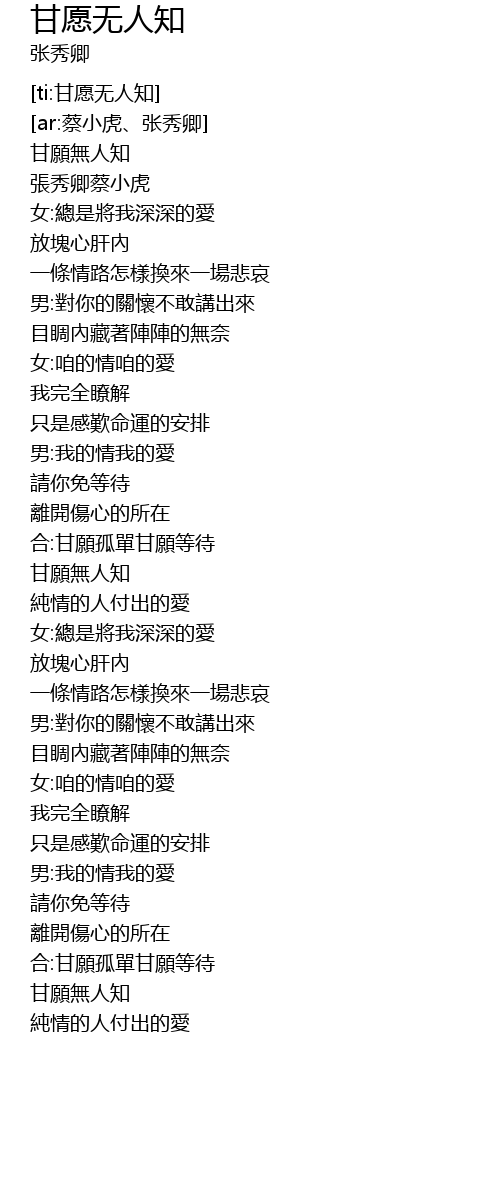 甘愿无人知
张秀卿

[ti:甘愿无人知]
[ar:蔡小虎、张秀卿]
甘願無人知
張秀卿蔡小虎
女:總是將我深深的愛
放塊心肝內
一條情路怎樣換來一場悲哀
男:對你的關懷不敢講出來
目睭內藏著陣陣的無奈
女:咱的情咱的愛
我完全瞭解
只是感歎命運的安排
男:我的情我的愛
請你免等待
離開傷心的所在
合:甘願孤單甘願等待
甘願無人知
純情的人付出的愛
女:總是將我深深的愛
放塊心肝內
一條情路怎樣換來一場悲哀
男:對你的關懷不敢講出來
目睭內藏著陣陣的無奈
女:咱的情咱的愛
我完全瞭解
只是感歎命運的安排
男:我的情我的愛
請你免等待
離開傷心的所在
合:甘願孤單甘願等待
甘願無人知
純情的人付出的愛